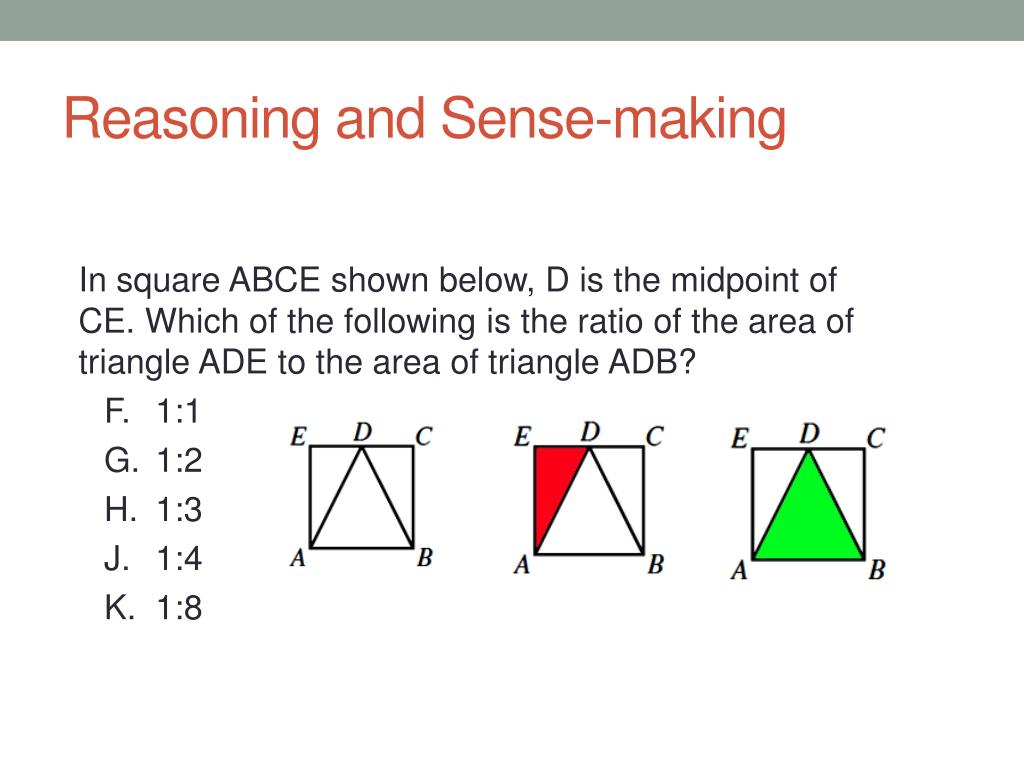 Reasoning and Sense-making

In square ABCE shown below, D is the midpoint of CE. Which of the following is the ratio of the area of triangle ADE to the area of triangle ADB?

F. 1:1
G. 1:2
H. 1:3
J. 1:4
K. 1:8

E D C
A B

E D C
A B

E D C
A B